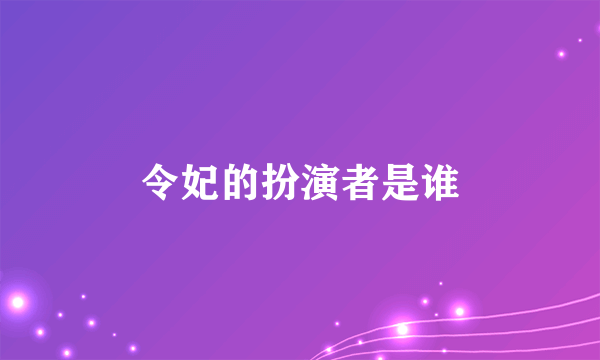 令妃的扮演者是谁